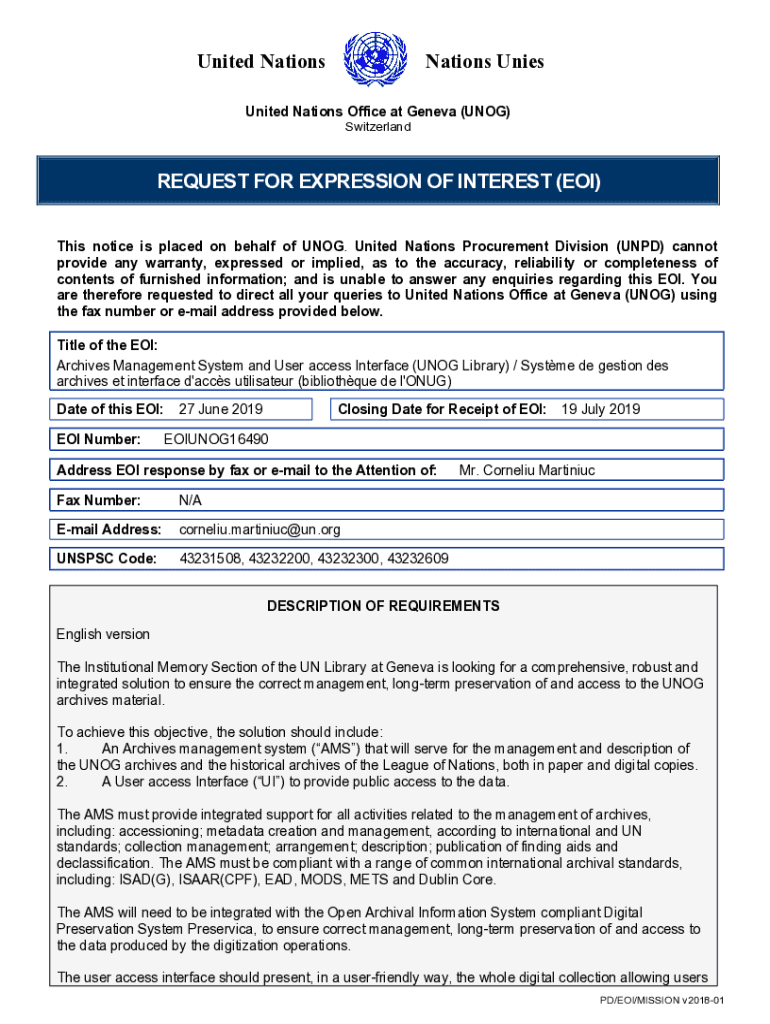 United Nations Nations Unies

United Nations Office at Geneva (UNOG)
Switzerland

REQUEST FOR EXPRESSION OF INTEREST (EOI)

This notice is placed on behalf of UNOG. United Nations Procurement Division (UNPD) cannot provide any warranty, expressed or implied, as to the accuracy, reliability or completeness of contents of furnished information; and is unable to answer any enquiries regarding this EOI. You are therefore requested to direct all your queries to United Nations Office at Geneva (UNOG) using the fax number or e-mail address provided below.

Title of the EOI:
Archives Management System and User access Interface (UNOG Library) / Système de gestion des archives et interface d'accès utilisateur (bibliothèque de l'ONUG)

Date of this EOI: 27 June 2019

Closing Date for Receipt of EOI: 19 July 2019

EOI Number: EOIUNOG16490

Address EOI response by fax or e-mail to the Attention of: Mr. Corneliu Martiniuc

Fax Number: N/A

E-mail Address: corneliu.martiniuc@un.org

UNSPSC Code: 43231508, 43232200, 43232300, 43232609

DESCRIPTION OF REQUIREMENTS

English version

The Institutional Memory Section of the UN Library at Geneva is looking for a comprehensive, robust and integrated solution to ensure the correct management, long-term preservation of and access to the UNOG archives material.

To achieve this objective, the solution should include:
1. An Archives management system ("AMS") that will serve for the management and description of the UNOG archives and the historical archives of the League of Nations, both in paper and digital copies.
2. A User access Interface ("UI") to provide public access to the data.

The AMS must provide integrated support for all activities related to the management of archives, including: accessioning; metadata creation and management, according to international and UN standards; collection management; arrangement; description; publication of finding aids and declassification. The AMS must be compliant with a range of common international archival standards, including: ISAD(G), ISAAR(CPF), EAD, MODS, METS and Dublin Core.

The AMS will need to be integrated with the Open Archival Information System compliant Digital Preservation System Preservica, to ensure correct management, long-term preservation of and access to the data produced by the digitization operations.

The user access interface should present, in a user-friendly way, the whole digital collection allowing users

PD/EOI/MISSION v2018-01